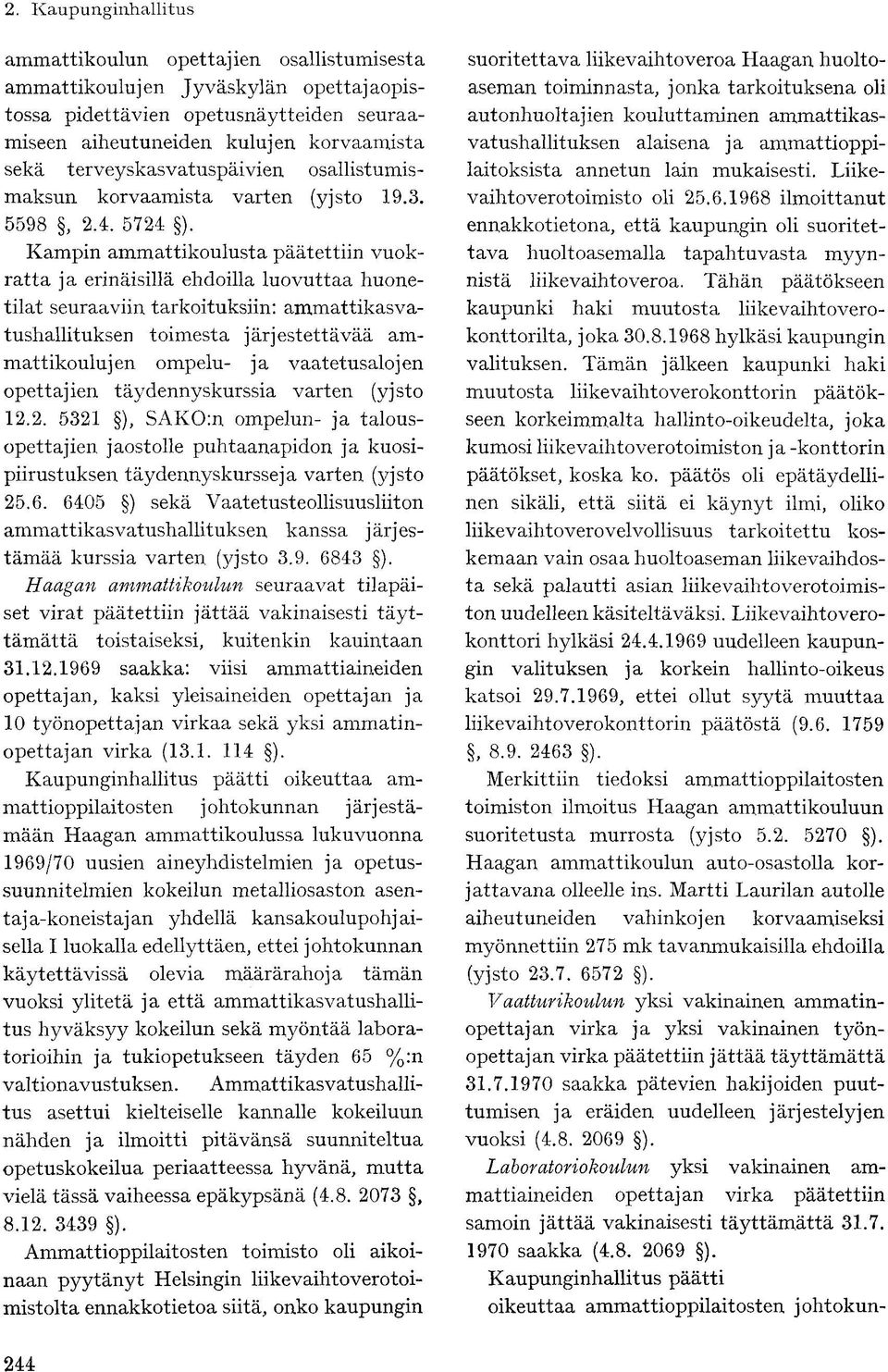 2. Kaupunginhallitus

ammattikoulun opettajien osallistumisesta ammattikoulujen Jyväskylän opettajaopistossa pidettävien opetusnäytteiden seuraamiseen aiheutuneiden kulujen korvaamista sekä terveyskasvatuspäivien osallistumismaksun korvaamista varten (yjsto 19.3. 5598 §, 2.4. 5724 §).

Kampin ammattikoulusta päätettiin vuokratta ja erinäisillä ehdoilla luovuttaa huonetilat seuraaviin tarkoituksiin: ammattikasvatushallituksen toimesta järjestettävää ammattikoulujen ompelu- ja vaatetusalojen opettajien täydennyskurssia varten (yjsto 12.2. 5321 §), SAKO:n ompelun- ja talousopettajien jaostolle puhtaanapidon ja kuosipiirustuksen täydennyskursseja varten (yjsto 25.6. 6405 §) sekä Vaatetusteollisuusliiton ammattikasvatushallituksen kanssa järjestämää kurssia varten (yjsto 3.9. 6843 §).

Haagan ammattikoulun seuraavat tilapäiset virat päätettiin jättää vakinaisesti täyttämättä toistaiseksi, kuitenkin kauintaan 31.12.1969 saakka: viisi ammattiaineiden opettajan, kaksi yleisaineiden opettajan ja 10 työnopettajan virkaa sekä yksi ammatinopettajan virka (13.1. 114 §).

Kaupunginhallitus päätti oikeuttaa ammattioppilaitosten johtokunnan järjestämään Haagan ammattikoulussa lukuvuonna 1969/70 uusien aineyhdistelmien ja opetussuunnitelmien kokeilun metalliosaston asentaja-koneistajan yhdellä kansakoulupohjaisella I luokalla edellyttäen, ettei johtokunnan käytettävissä olevia määrärahoja tämän vuoksi ylitetä ja että ammattikasvatushallitus hyväksyy kokeilun sekä myöntää laboratorioihin ja tukiopetukseen täyden 65 %:n valtionavustuksen. Ammattikasvatushallitus asettui kielteiselle kannalle kokeiluun nähden ja ilmoitti pitävänsä suunniteltua opetuskokeilua periaatteessa hyvänä, mutta vielä tässä vaiheessa epäkypsänä (4.8. 2073 §, 8.12. 3439 §).

Ammattioppilaitosten toimisto oli aikoinaan pyytänyt Helsingin liikevaihtoverotoimistolta ennakkotietoa siitä, onko kaupungin suoritettava liikevaihtoveroa Haagan huoltoaseman toiminnasta, jonka tarkoituksena oli autonhuoltajien kouluttaminen ammattikasvatushallituksen alaisena ja ammattioppilaitoksista annetun lain mukaisesti. Liikevaihtoverotoimisto oli 25.6.1968 ilmoittanut ennakkotietona, että kaupungin oli suoritettava huoltoasemalla tapahtuvasta myynnistä liikevaihtoveroa. Tähän päätökseen kaupunki haki muutosta liikevaihtoverokonttorilta, joka 30.8.1968 hylkäsi kaupungin valituksen. Tämän jälkeen kaupunki haki muutosta liikevaihtoverokonttorin päätökseen korkeimmalta hallinto-oikeudelta, joka kumosi liikevaihtoverotoimiston ja -konttorin päätökset, koska ko. päätös oli epätäydellinen sikäli, että siitä ei käynyt ilmi, oliko liikevaihtoverovelvollisuus tarkoitettu koskemaan vain osaa huoltoaseman liikevaihdosta sekä palautti asian liikevaihtoverotoimiston uudelleen käsiteltäväksi. Liikevaihtoverokonttori hylkäsi 24.4.1969 uudelleen kaupungin valituksen ja korkein hallinto-oikeus katsoi 29.7.1969, ettei ollut syytä muuttaa liikevaihtoverokonttorin päätöstä (9.6. 1759 §, 8.9. 2463 §).

Merkittiin tiedoksi ammattioppilaitosten toimiston ilmoitus Haagan ammattikouluun suoritetusta murrosta (yjsto 5.2. 5270 §).

Haagan ammattikoulun auto-osastolla korjattavana olleelle ins. Martti Laurilan autolle aiheutuneiden vahinkojen korvaamiseksi myönnettiin 275 mk tavanmukaisilla ehdoilla (yjsto 23.7. 6572 §).

Vaatturikoulun yksi vakinainen ammatinopettajan virka ja yksi vakinainen työnopettajan virka päätettiin jättää täyttämättä 31.7.1970 saakka pätevien hakijoiden puuttumisen ja eräiden uudelleen järjestelyjen vuoksi (4.8. 2069 §).

Laboratoriokoulun yksi vakinainen ammattiaineiden opettajan virka päätettiin samoin jättää vakinaisesti täyttämättä 31.7. 1970 saakka (4.8. 2069 §).

Kaupunginhallitus päätti oikeuttaa ammattioppilaitosten johtokun-

244